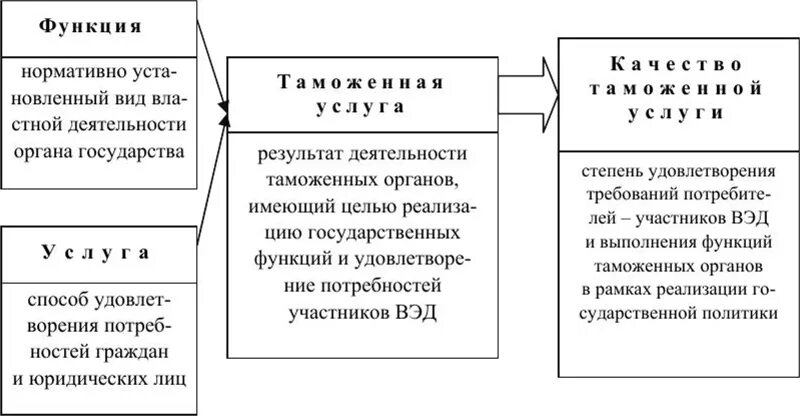 Функция

нормативно установленный вид властной деятельности органа государства

Услуга

способ удовлетворения потребностей граждан и юридических лиц

Таможенная услуга

результат деятельности таможенных органов, имеющий целью реализацию государственных функций и удовлетворение потребностей участников ВЭД

Качество таможенной услуги

степень удовлетворения требований потребителей – участников ВЭД и выполнения функций таможенных органов в рамках реализации государственной политики